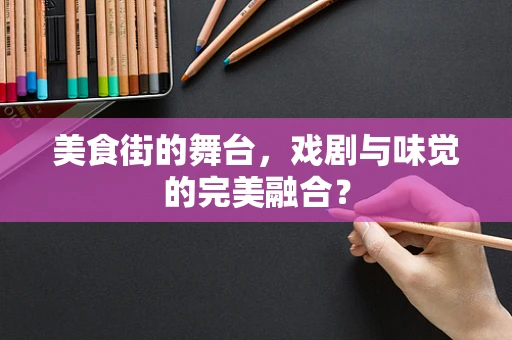 美食街的舞台，戏剧与味觉的完美融合？